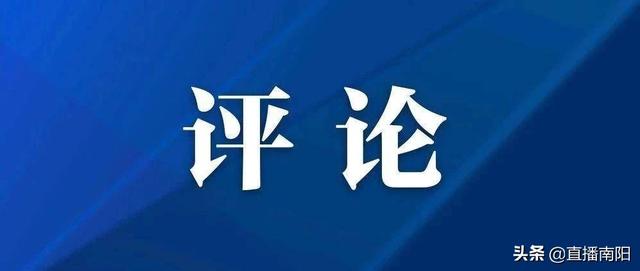 评论

头条 @直播南阳